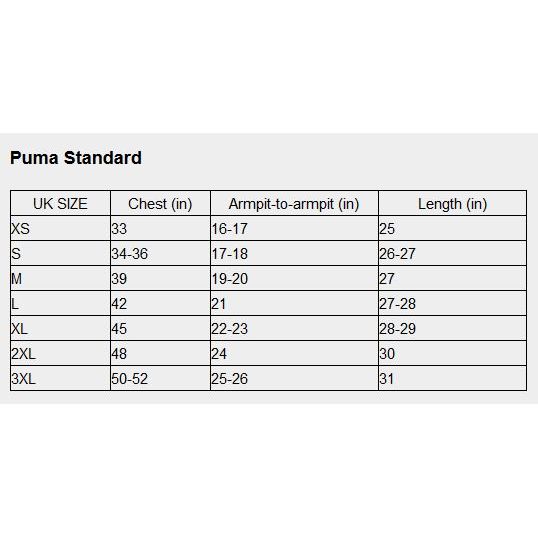 Puma Standard

| UK SIZE | Chest (in) | Armpit-to-armpit (in) | Length (in) |
|---|---|---|---|
| XS | 33 | 16-17 | 25 |
| S | 34-36 | 17-18 | 26-27 |
| M | 39 | 19-20 | 27 |
| L | 42 | 21 | 27-28 |
| XL | 45 | 22-23 | 28-29 |
| 2XL | 48 | 24 | 30 |
| 3XL | 50-52 | 25-26 | 31 |